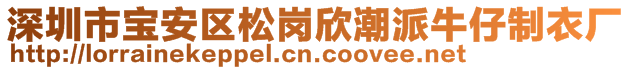 深圳市宝安区松岗欣潮派牛仔制衣厂
http://lorrainekeppel.cn.coovee.net